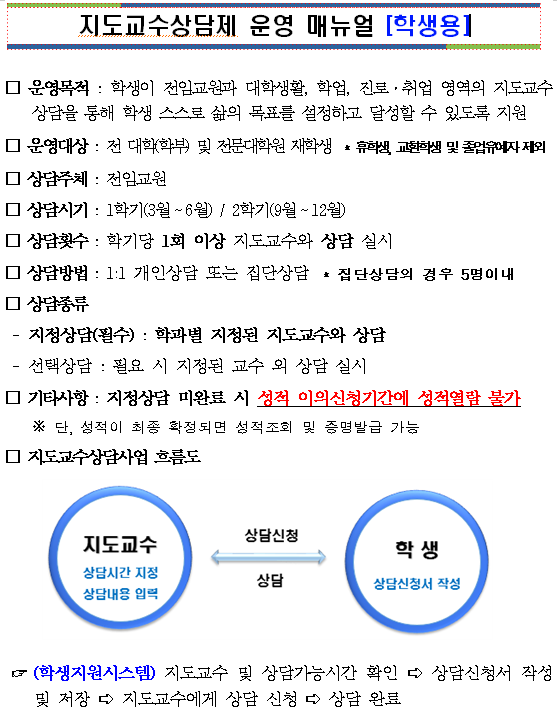 지도교수상담제 운영 매뉴얼 [학생용]

☐ 운영목적 : 학생이 전임교원과 대학생활, 학업, 진로·취업 영역의 지도교수 상담을 통해 학생 스스로 삶의 목표를 설정하고 달성할 수 있도록 지원

☐ 운영대상 : 전 대학(학부) 및 전문대학원 재학생 * 유학생, 교환학생 및 졸업유예자 제외

☐ 상담주체 : 전임교원

☐ 상담시기 : 1학기(3월 ~ 6월) / 2학기(9월 ~ 12월)

☐ 상담횟수 : 학기당 1회 이상 지도교수와 상담 실시

☐ 상담방법 : 1:1 개인상담 또는 집단상담 * 집단상담의 경우 5명이내

☐ 상담종류

- 지정상담(필수) : 학과별 지정된 지도교수와 상담

- 선택상담 : 필요 시 지정된 교수 외 상담 실시

☐ 기타사항 : 지정상담 미완료 시 성적 이의신청기간에 성적열람 불가

※ 단, 성적이 최종 확정되면 성적조회 및 증명발급 가능

☐ 지도교수상담사업 흐름도

지도교수
상담시간 지정
상담내용 입력

상담신청
상담

학 생
상담신청서 작성

☞ (학생지원시스템) 지도교수 및 상담가능시간 확인 ⇨ 상담신청서 작성 및 저장 ⇨ 지도교수에게 상담 신청 ⇨ 상담 완료